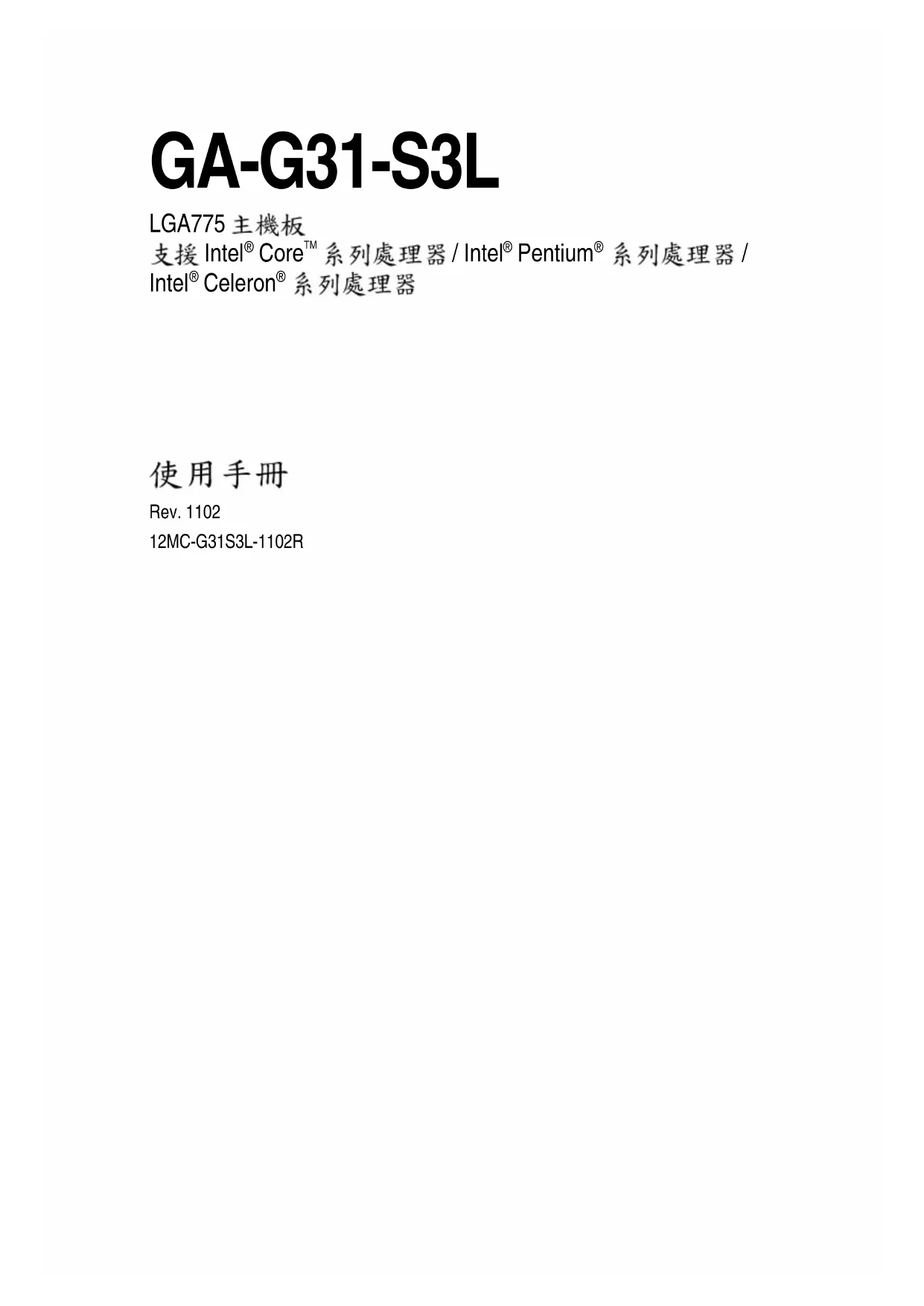 GA-G31-S3L

LGA775主機板
支援Intel® Core™系列處理器/Intel® Pentium®系列處理器/Intel® Celeron®系列處理器

使用手冊

Rev. 1102

12MC-G31S3L-1102R